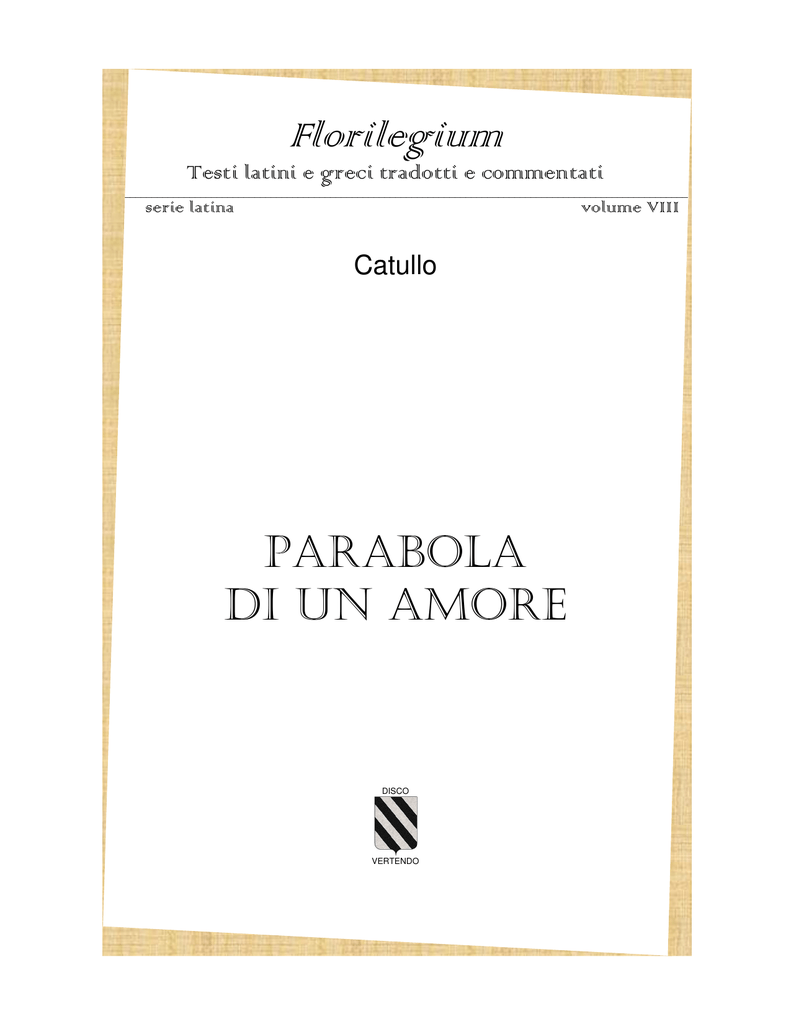 Florilegium
Testi latini e greci tradotti e commentati

serie latina

volume VIII

Catullo

PARABOLA
DI UN AMORE

DISCO

VERTENDO